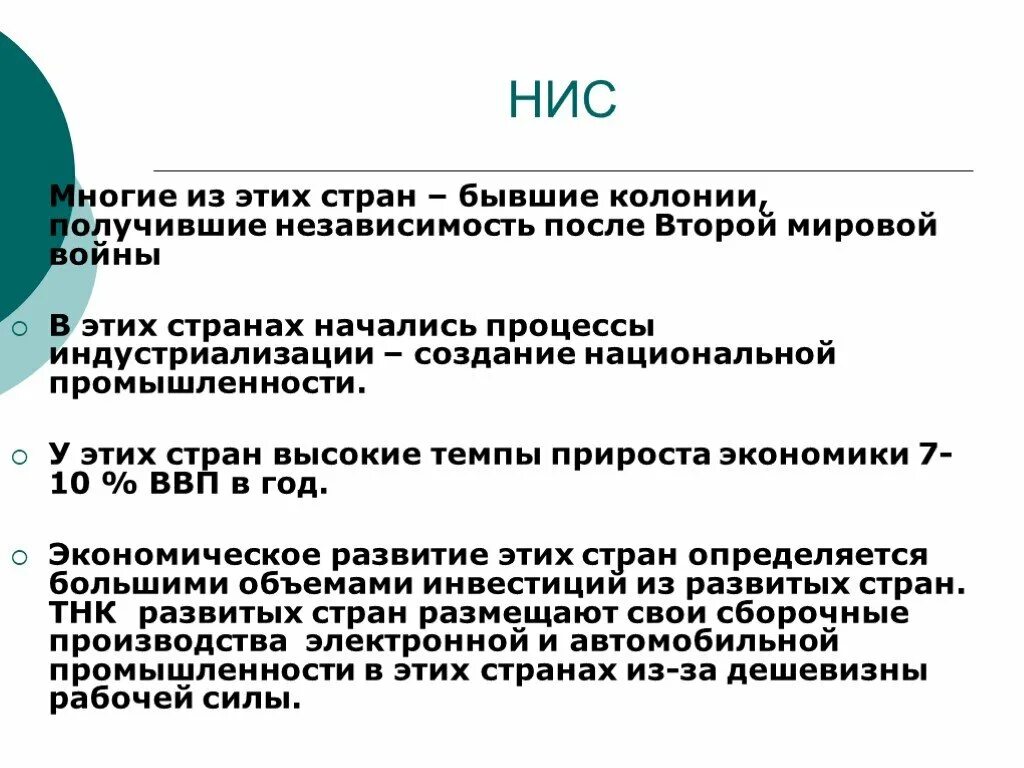 НИС

Многие из этих стран – бывшие колонии, получившие независимость после Второй мировой войны

В этих странах начались процессы индустриализации – создание национальной промышленности.

У этих стран высокие темпы прироста экономики 7-10 % ВВП в год.

Экономическое развитие этих стран определяется большими объемами инвестиций из развитых стран. ТНК развитых стран размещают свои сборочные производства электронной и автомобильной промышленности в этих странах из-за дешевизны рабочей силы.